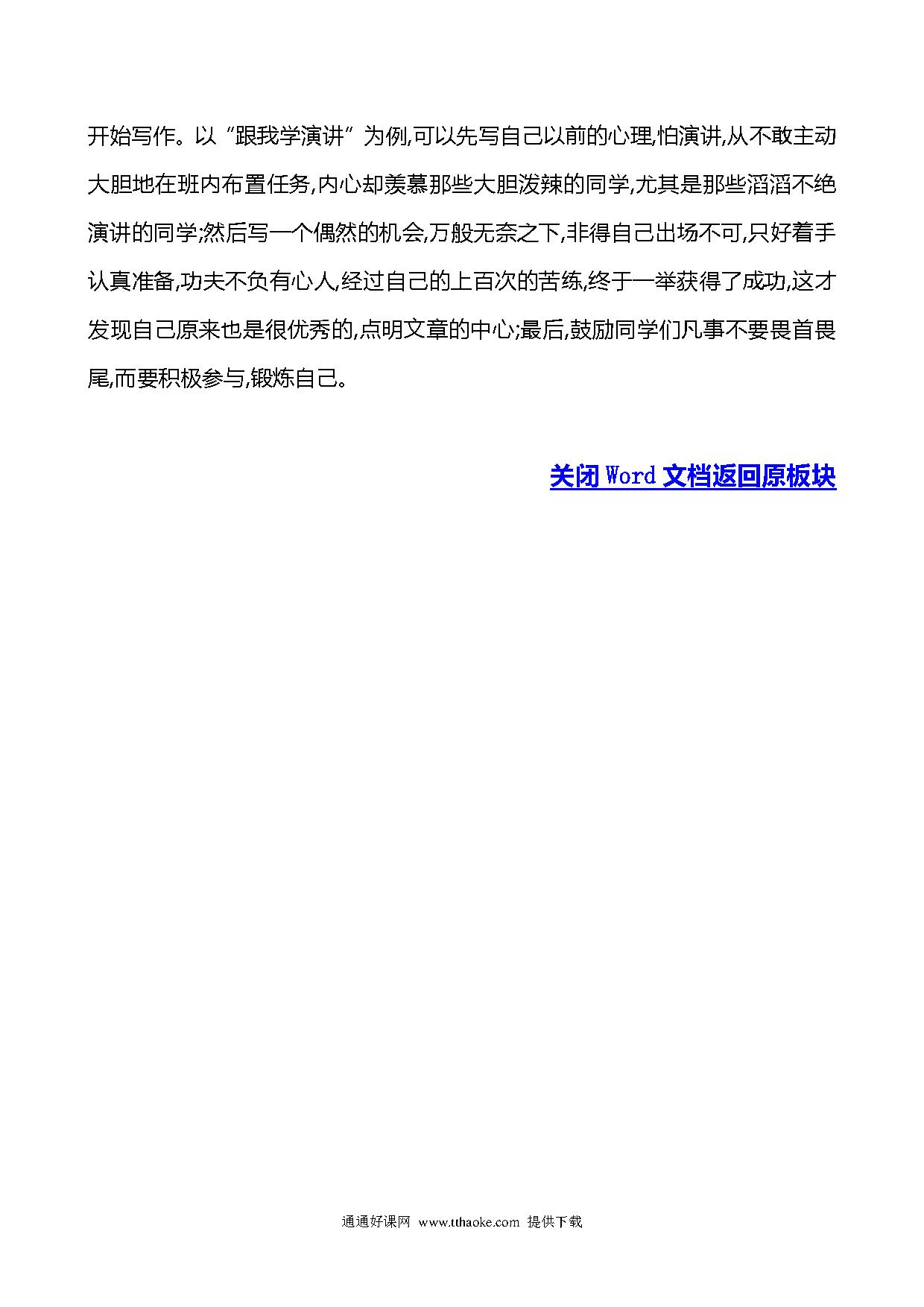 开始写作。以“跟我学演讲”为例,可以先写自己以前的心理,怕演讲,从不敢主动大胆地在班内布置任务,内心却羡慕那些大胆泼辣的同学,尤其是那些滔滔不绝演讲的同学;然后写一个偶然的机会,万般无奈之下,非得自己出场不可,只好着手认真准备,功夫不负有心人,经过自己的上百次的苦练,终于一举获得了成功,这才发现自己原来也是很优秀的,点明文章的中心;最后,鼓励同学们凡事不要畏首畏尾,而要积极参与,锻炼自己。

关闭 Word 文档返回原板块

通通好课网 www.tthaoke.com 提供下载